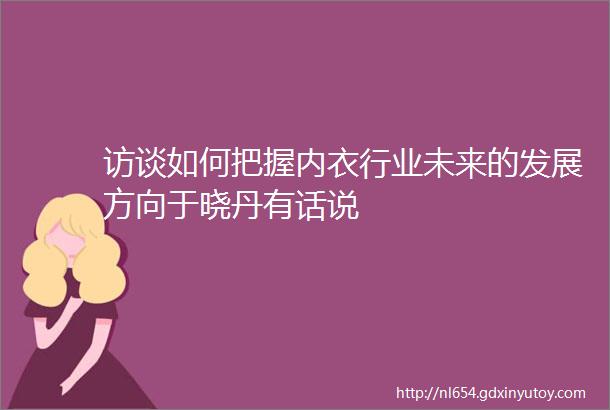 访谈如何把握内衣行业未来的发展方向于晓丹有话说

http://nl654.gdxinyutoy.com